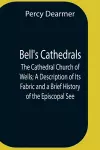 Percy Dearmer

Bell's Cathedrals

The Cathedral Church of Wells: A Description of Its Fabric and a Brief History of the Episcopal See